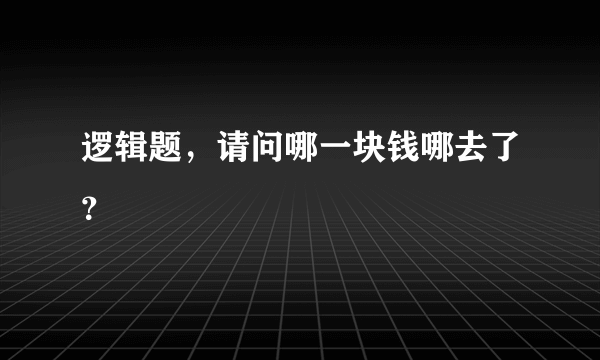 逻辑题，请问哪一块钱哪去了?